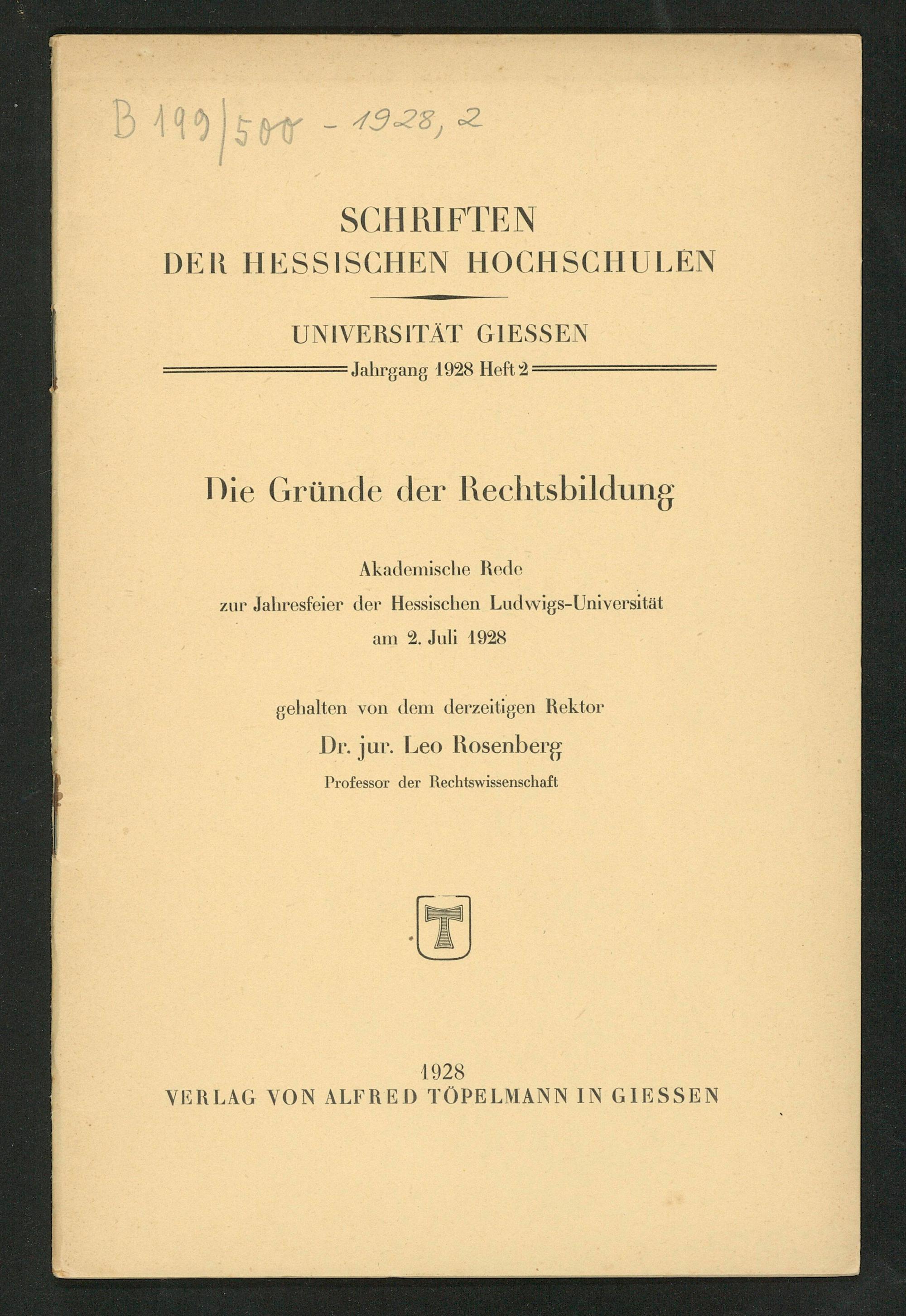 B 199/500 - 1928, 2

SCHRIFTEN
DER HESSISCHEN HOCHSCHULEN

UNIVERSITÄT GIESSEN
Jahrgang 1928 Heft 2

Die Gründe der Rechtsbildung

Akademische Rede
zur Jahresfeier der Hessischen Ludwigs-Universität
am 2. Juli 1928

gehalten von dem derzeitigen Rektor
Dr. jur. Leo Rosenberg
Professor der Rechtswissenschaft

T

1928
VERLAG VON ALFRED TÖPELMANN IN GIESSEN